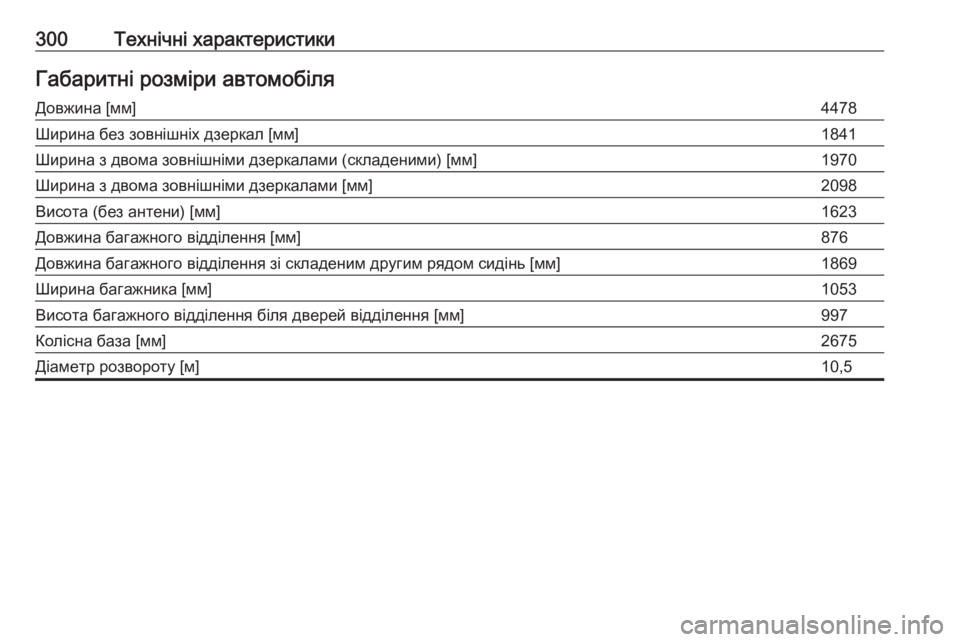 300 Технічні характеристики

Габаритні розміри автомобіля

| | |
|---|---|
| Довжина [мм] | 4478 |
| Ширина без зовнішніх дзеркал [мм] | 1841 |
| Ширина з двома зовнішніми дзеркалами (складеними) [мм] | 1970 |
| Ширина з двома зовнішніми дзеркалами [мм] | 2098 |
| Висота (без антени) [мм] | 1623 |
| Довжина багажного відділення [мм] | 876 |
| Довжина багажного відділення зі складеним другим рядом сидінь [мм] | 1869 |
| Ширина багажника [мм] | 1053 |
| Висота багажного відділення біля дверей відділення [мм] | 997 |
| Колісна база [мм] | 2675 |
| Діаметр розвороту [м] | 10,5 |

carmanualsonline.info